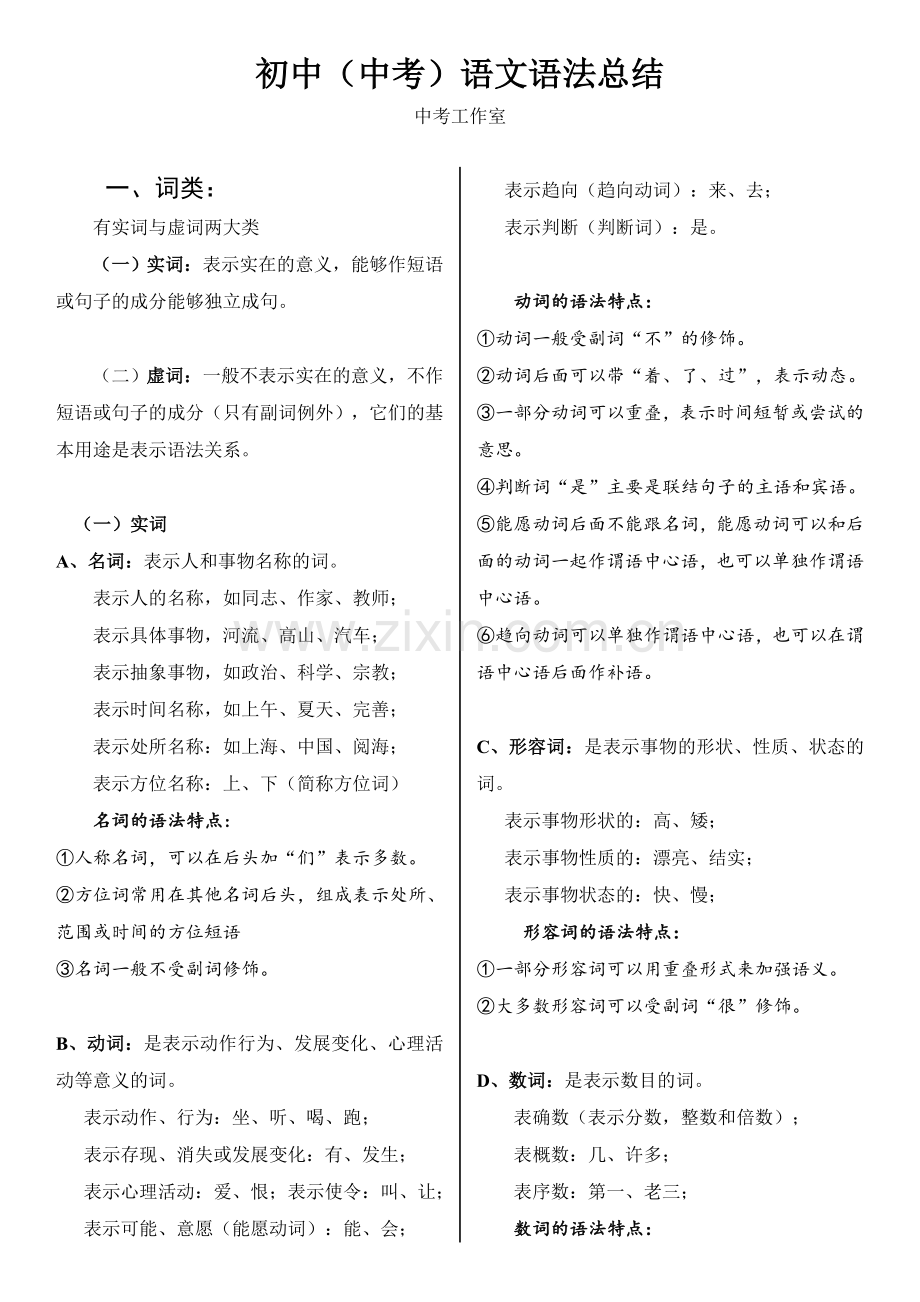 初中（中考）语文语法总结

中考工作室

一、词类：

有实词与虚词两大类

（一）实词：表示实在的意义，能够作短语或句子的成分能够独立成句。

（二）虚词：一般不表示实在的意义，不作短语或句子的成分（只有副词例外），它们的基本用途是表示语法关系。

（一）实词

A、名词：表示人和事物名称的词。

表示人的名称，如同志、作家、教师；

表示具体事物，河流、高山、汽车；

表示抽象事物，如政治、科学、宗教；

表示时间名称，如上午、夏天、完善；

表示处所名称：如上海、中国、阅海；

表示方位名称：上、下（简称方位词）

名词的语法特点：

①人称名词，可以在后头加“们”表示多数。

②方位词常用在其他名词后头，组成表示处所、范围或时间的方位短语

③名词一般不受副词修饰。

B、动词：是表示动作行为、发展变化、心理活动等意义的词。

表示动作、行为：坐、听、喝、跑；

表示存现、消失或发展变化：有、发生；

表示心理活动：爱、恨；表示使令：叫、让；

表示可能、意愿（能愿动词）：能、会；

表示趋向（趋向动词）：来、去；

表示判断（判断词）：是。

动词的语法特点：

①动词一般受副词“不”的修饰。

②动词后面可以带“着、了、过”，表示动态。

③一部分动词可以重叠，表示时间短暂或尝试的意思。

④判断词“是”主要是联结句子的主语和宾语。

⑤能愿动词后面不能跟名词，能愿动词可以和后面的动词一起作谓语中心语，也可以单独作谓语中心语。

⑥趋向动词可以单独作谓语中心语，也可以在谓语中心语后面作补语。

C、形容词：是表示事物的形状、性质、状态的词。

表示事物形状的：高、矮；

表示事物性质的：漂亮、结实；

表示事物状态的：快、慢；

形容词的语法特点：

①一部分形容词可以用重叠形式来加强语义。

②大多数形容词可以受副词“很”修饰。

D、数词：是表示数目的词。

表确数（表示分数，整数和倍数）；

表概数：几、许多；

表序数：第一、老三；

数词的语法特点：

www.zixin.com.cn